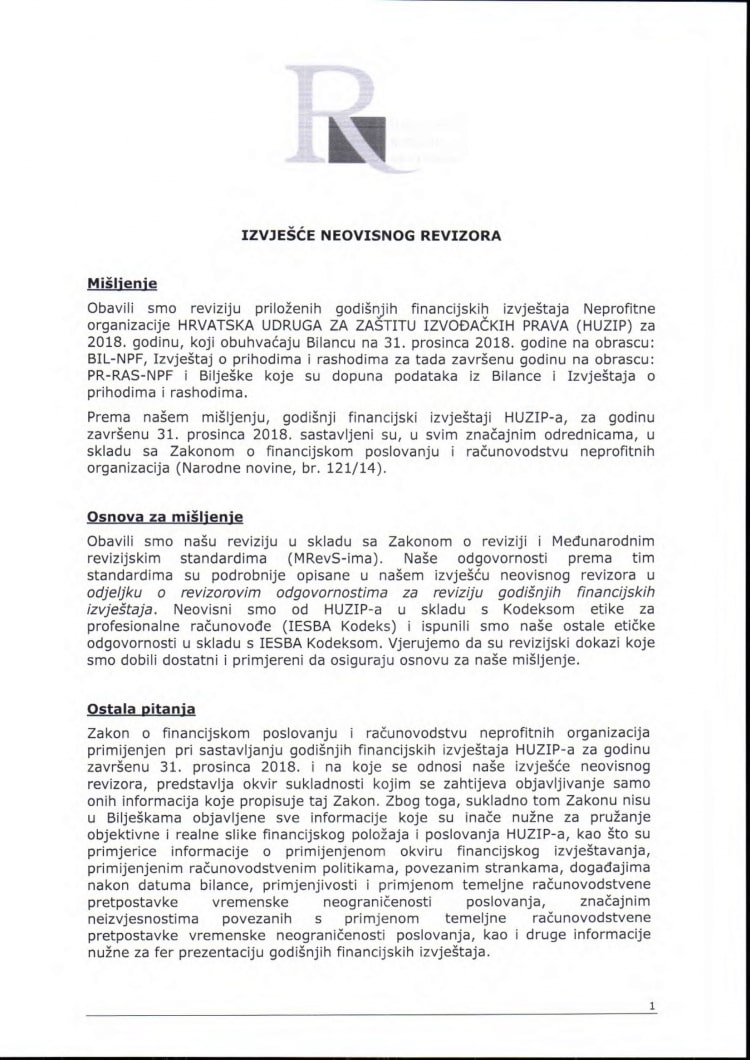 IZVJEŠĆE NEOVISNOG REVIZORA

Mišljenje

Obavili smo reviziju priloženih godišnjih financijskih izvještaja Neprofitne organizacije HRVATSKA UDRUGA ZA ZAŠTITU IZVOĐAČKIH PRAVA (HUZIP) za 2018. godinu, koji obuhvaćaju Bilancu na 31. prosinca 2018. godine na obrascu: BIL-NPF, Izvještaj o prihodima i rashodima za tada završenu godinu na obrascu: PR-RAS-NPF i Bilješke koje su dopuna podataka iz Bilance i Izvještaja o prihodima i rashodima.

Prema našem mišljenju, godišnji financijski izvještaji HUZIP-a, za godinu završenu 31. prosinca 2018. sastavljeni su, u svim značajnim odrednicama, u skladu sa Zakonom o financijskom poslovanju i računovodstvu neprofitnih organizacija (Narodne novine, br. 121/14).

Osnova za mišljenje

Obavili smo našu reviziju u skladu sa Zakonom o reviziji i Međunarodnim revizijskim standardima (MRevS-ima). Naše odgovornosti prema tim standardima su podrobnije opisane u našem izvješću neovisnog revizora u odjeljku o revizorovim odgovornostima za reviziju godišnjih financijskih izvještaja. Neovisni smo od HUZIP-a u skladu s Kodeksom etike za profesionalne računovođe (IESBA Kodeks) i ispunili smo naše ostale etičke odgovornosti u skladu s IESBA Kodeksom. Vjerujemo da su revizijski dokazi koje smo dobili dostatni i primjereni da osiguraju osnovu za naše mišljenje.

Ostala pitanja

Zakon o financijskom poslovanju i računovodstvu neprofitnih organizacija primijenjen pri sastavljanju godišnjih financijskih izvještaja HUZIP-a za godinu završenu 31. prosinca 2018. i na koje se odnosi naše izvješće neovisnog revizora, predstavlja okvir sukladnosti kojim se zahtijeva objavljivanje samo onih informacija koje propisuje taj Zakon. Zbog toga, sukladno tom Zakonu nisu u Bilješkama objavljene sve informacije koje su inače nužne za pružanje objektivne i realne slike financijskog položaja i poslovanja HUZIP-a, kao što su primjerice informacije o primijenjenom okviru financijskog izvještavanja, primijenjenim računovodstvenim politikama, povezanim strankama, događajima nakon datuma bilance, primjenjivosti i primjenom temeljne računovodstvene pretpostavke vremenske neograničenosti poslovanja, značajnim neizvjesnostima povezanih s primjenom temeljne računovodstvene pretpostavke vremenske neograničenosti poslovanja, kao i druge informacije nužne za fer prezentaciju godišnjih financijskih izvještaja.

1